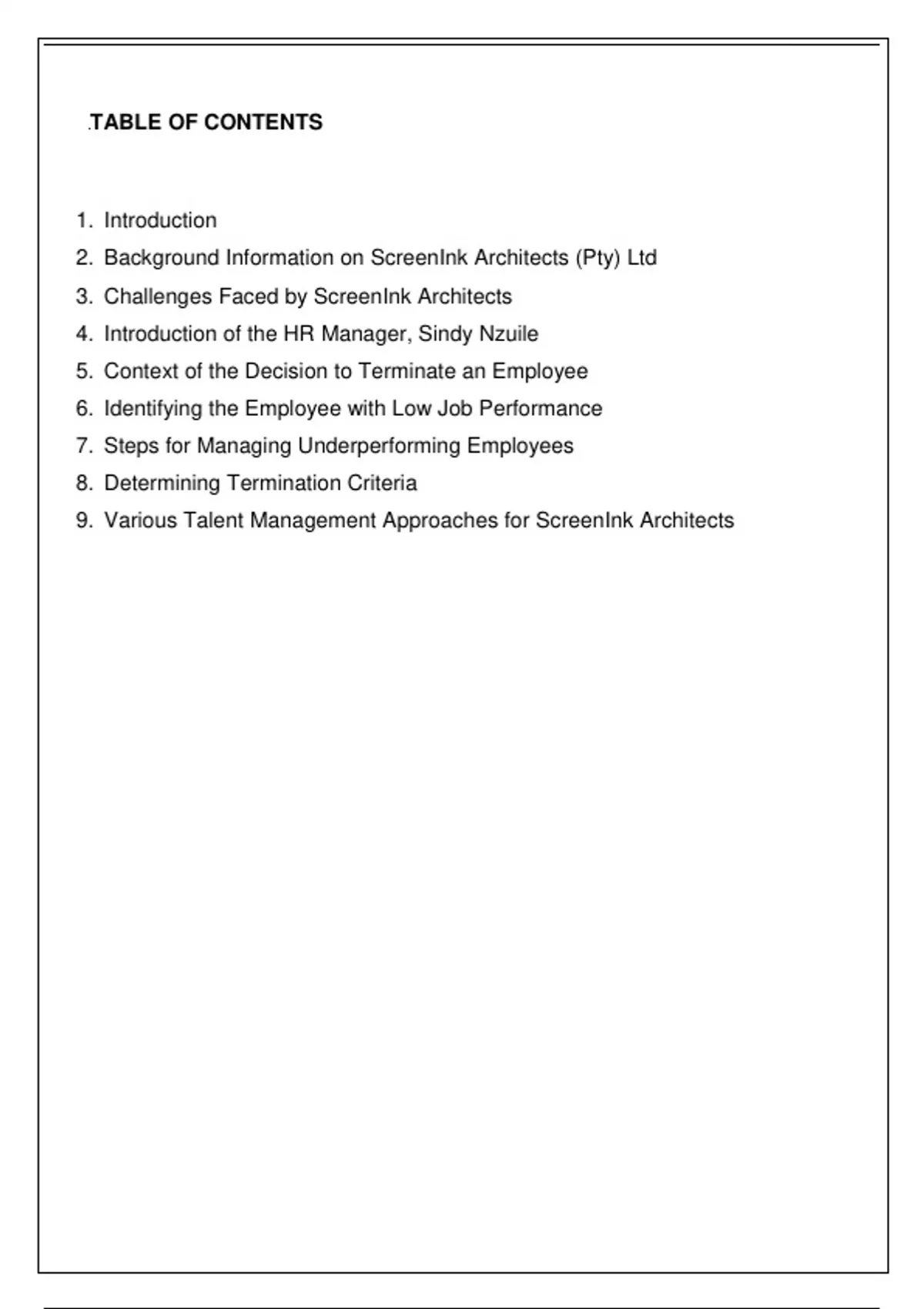 .TABLE OF CONTENTS

1. Introduction
2. Background Information on ScreenInk Architects (Pty) Ltd
3. Challenges Faced by ScreenInk Architects
4. Introduction of the HR Manager, Sindy Nzuile
5. Context of the Decision to Terminate an Employee
6. Identifying the Employee with Low Job Performance
7. Steps for Managing Underperforming Employees
8. Determining Termination Criteria
9. Various Talent Management Approaches for ScreenInk Architects